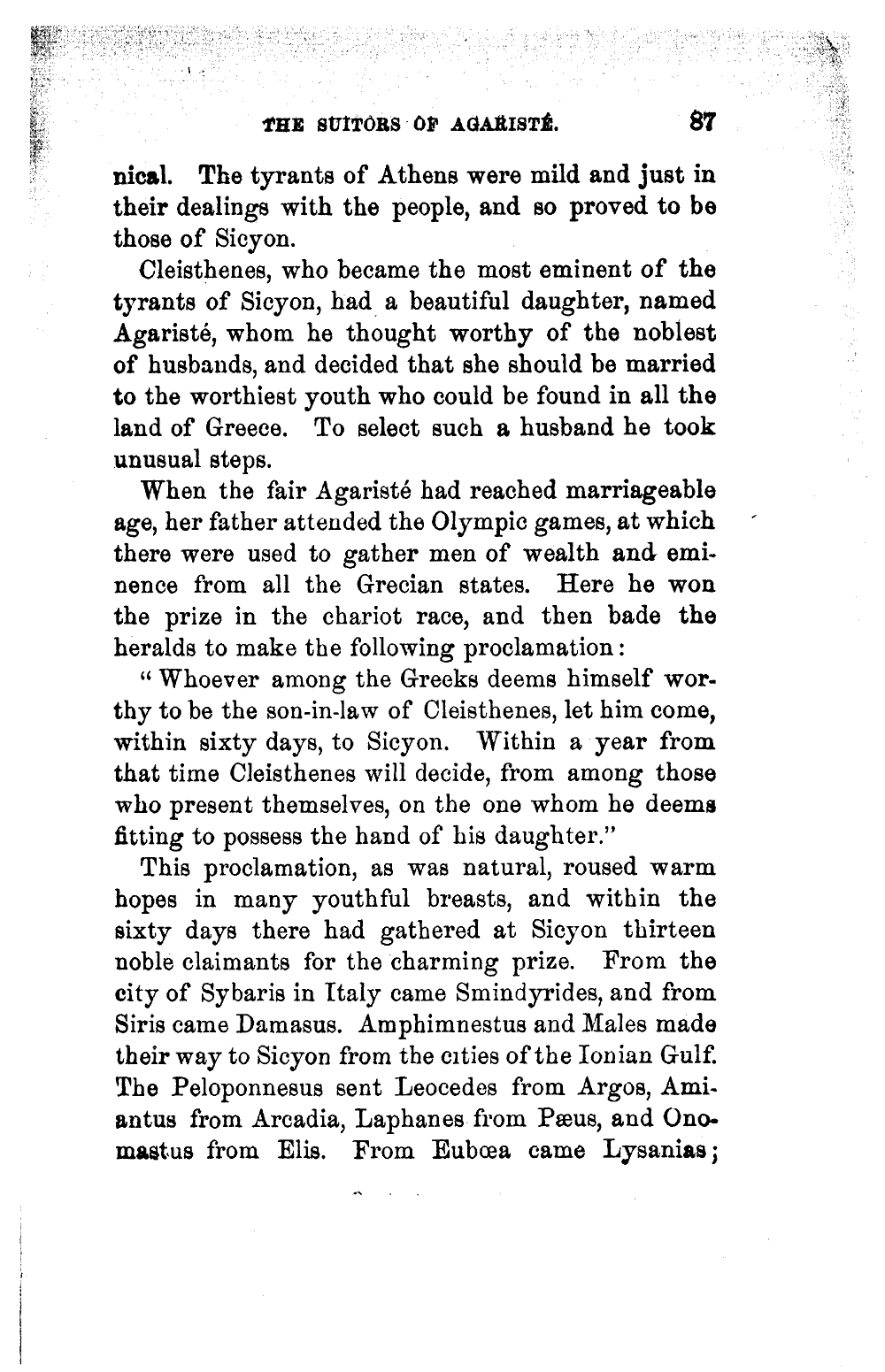 THE SUITORS OF AGARISTÉ. 87

nical. The tyrants of Athens were mild and just in their dealings with the people, and so proved to be those of Sicyon.

Cleisthenes, who became the most eminent of the tyrants of Sicyon, had a beautiful daughter, named Agaristé, whom he thought worthy of the noblest of husbands, and decided that she should be married to the worthiest youth who could be found in all the land of Greece. To select such a husband he took unusual steps.

When the fair Agaristé had reached marriageable age, her father attended the Olympic games, at which there were used to gather men of wealth and eminence from all the Grecian states. Here he won the prize in the chariot race, and then bade the heralds to make the following proclamation:

"Whoever among the Greeks deems himself worthy to be the son-in-law of Cleisthenes, let him come, within sixty days, to Sicyon. Within a year from that time Cleisthenes will decide, from among those who present themselves, on the one whom he deems fitting to possess the hand of his daughter."

This proclamation, as was natural, roused warm hopes in many youthful breasts, and within the sixty days there had gathered at Sicyon thirteen noble claimants for the charming prize. From the city of Sybaris in Italy came Smindyrides, and from Siris came Damasus. Amphimnestus and Males made their way to Sicyon from the cities of the Ionian Gulf. The Peloponnesus sent Leocedes from Argos, Amiantus from Arcadia, Laphanes from Pæus, and Onomastus from Elis. From Eubœa came Lysanias;